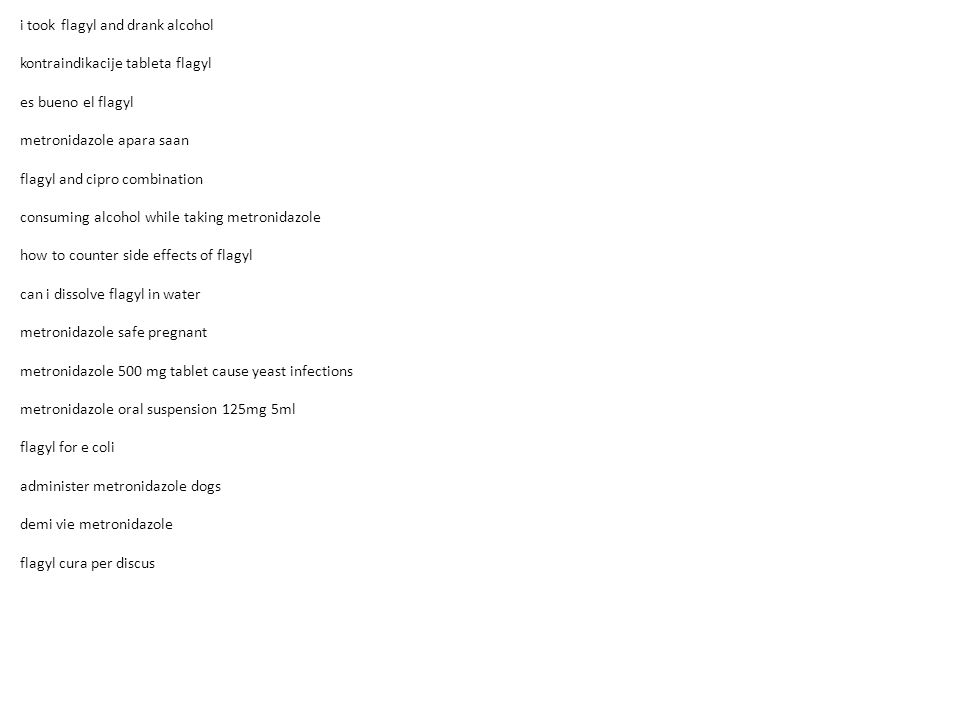 i took flagyl and drank alcohol

kontraindikacije tableta flagyl

es bueno el flagyl

metronidazole apara saan

flagyl and cipro combination

consuming alcohol while taking metronidazole

how to counter side effects of flagyl

can i dissolve flagyl in water

metronidazole safe pregnant

metronidazole 500 mg tablet cause yeast infections

metronidazole oral suspension 125mg 5ml

flagyl for e coli

administer metronidazole dogs

demi vie metronidazole

flagyl cura per discus